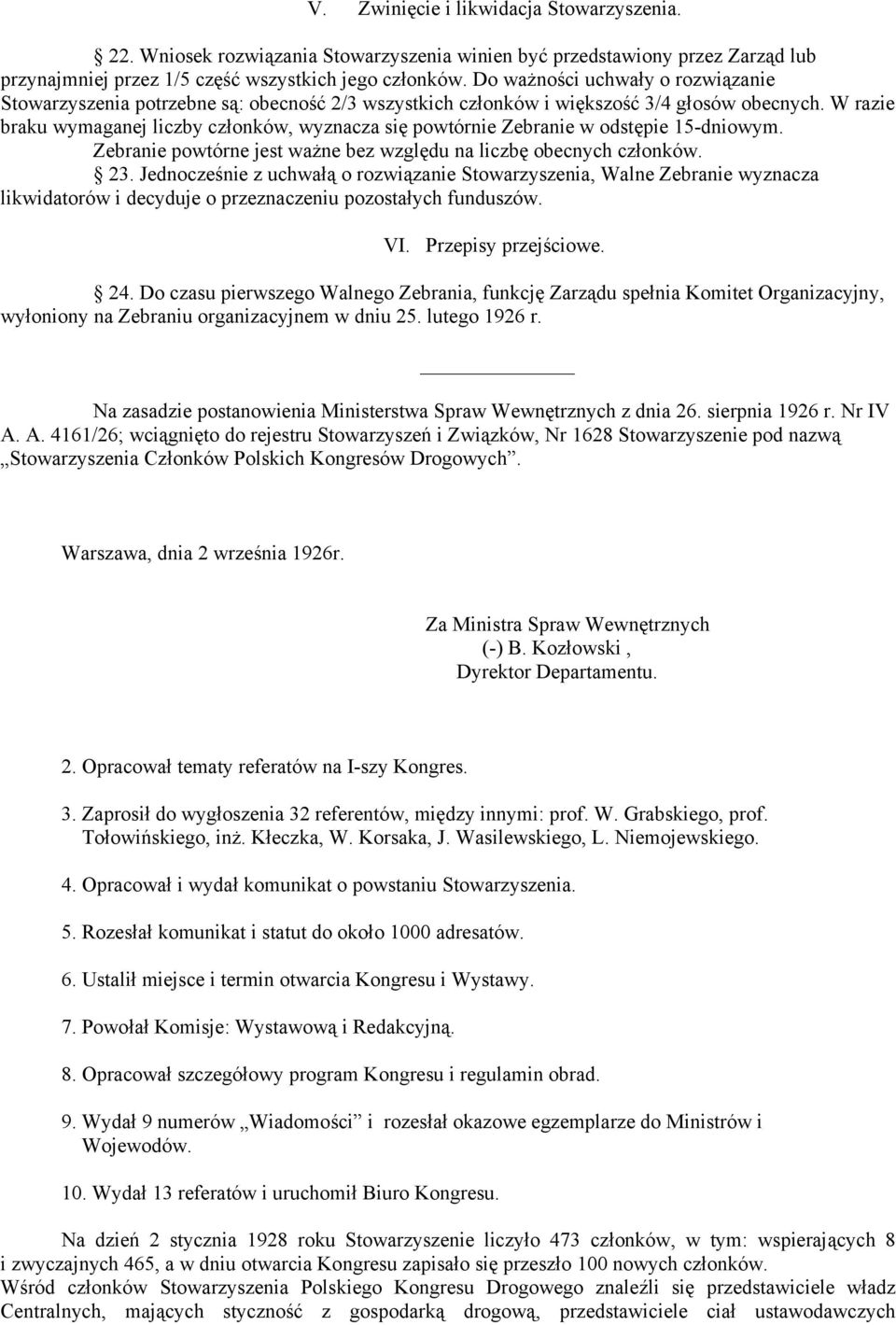 V. Zwinięcie i likwidacja Stowarzyszenia.

22. Wniosek rozwiązania Stowarzyszenia winien być przedstawiony przez Zarząd lub przynajmniej przez 1/5 część wszystkich jego członków. Do ważności uchwały o rozwiązanie Stowarzyszenia potrzebne są: obecność 2/3 wszystkich członków i większość 3/4 głosów obecnych. W razie braku wymaganej liczby członków, wyznacza się powtórnie Zebranie w odstępie 15-dniowym. Zebranie powtórne jest ważne bez względu na liczbę obecnych członków.

23. Jednocześnie z uchwałą o rozwiązanie Stowarzyszenia, Walne Zebranie wyznacza likwidatorów i decyduje o przeznaczeniu pozostałych funduszów.

VI. Przepisy przejściowe.

24. Do czasu pierwszego Walnego Zebrania, funkcję Zarządu spełnia Komitet Organizacyjny, wyłoniony na Zebraniu organizacyjnem w dniu 25. lutego 1926 r.

Na zasadzie postanowienia Ministerstwa Spraw Wewnętrznych z dnia 26. sierpnia 1926 r. Nr IV A. A. 4161/26; wciągnięto do rejestru Stowarzyszeń i Związków, Nr 1628 Stowarzyszenie pod nazwą „Stowarzyszenia Członków Polskich Kongresów Drogowych”.

Warszawa, dnia 2 września 1926r.

Za Ministra Spraw Wewnętrznych
(-) B. Kozłowski ,
Dyrektor Departamentu.

2. Opracował tematy referatów na I-szy Kongres.

3. Zaprosił do wygłoszenia 32 referentów, między innymi: prof. W. Grabskiego, prof. Tołowińskiego, inż. Kłeczka, W. Korsaka, J. Wasilewskiego, L. Niemojewskiego.

4. Opracował i wydał komunikat o powstaniu Stowarzyszenia.

5. Rozesłał komunikat i statut do około 1000 adresatów.

6. Ustalił miejsce i termin otwarcia Kongresu i Wystawy.

7. Powołał Komisje: Wystawową i Redakcyjną.

8. Opracował szczegółowy program Kongresu i regulamin obrad.

9. Wydał 9 numerów „Wiadomości” i rozesłał okazowe egzemplarze do Ministrów i Wojewodów.

10. Wydał 13 referatów i uruchomił Biuro Kongresu.

Na dzień 2 stycznia 1928 roku Stowarzyszenie liczyło 473 członków, w tym: wspierających 8 i zwyczajnych 465, a w dniu otwarcia Kongresu zapisało się przeszło 100 nowych członków.
Wśród członków Stowarzyszenia Polskiego Kongresu Drogowego znaleźli się przedstawiciele władz Centralnych, mających styczność z gospodarką drogową, przedstawiciele ciał ustawodawczych